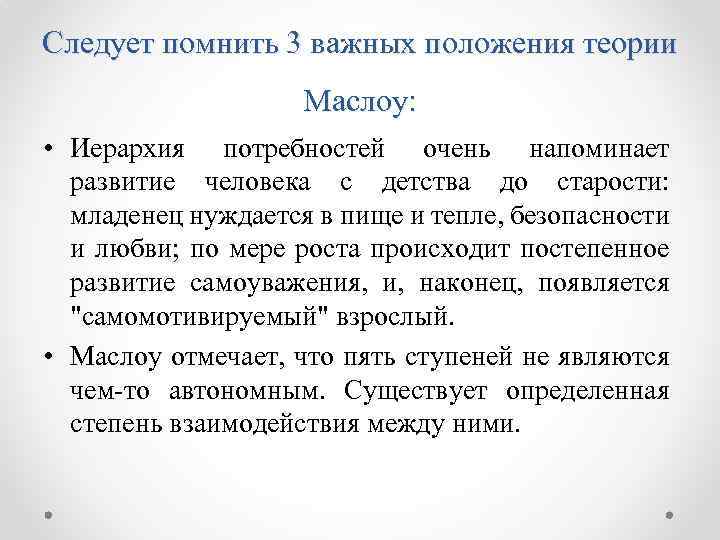 Следует помнить 3 важных положения теории Маслоу:

• Иерархия потребностей очень напоминает развитие человека с детства до старости: младенец нуждается в пище и тепле, безопасности и любви; по мере роста происходит постепенное развитие самоуважения, и, наконец, появляется "самомотивируемый" взрослый.

• Маслоу отмечает, что пять ступеней не являются чем-то автономным. Существует определенная степень взаимодействия между ними.